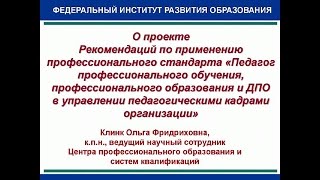 ФЕДЕРАЛЬНЫЙ ИНСТИТУТ РАЗВИТИЯ ОБРАЗОВАНИЯ

О проекте
Рекомендаций по применению профессионального стандарта «Педагог профессионального обучения, профессионального образования и ДПО в управлении педагогическими кадрами организации»

Клинк Ольга Фридриховна,
к.п.н., ведущий научный сотрудник
Центра профессионального образования и систем квалификаций